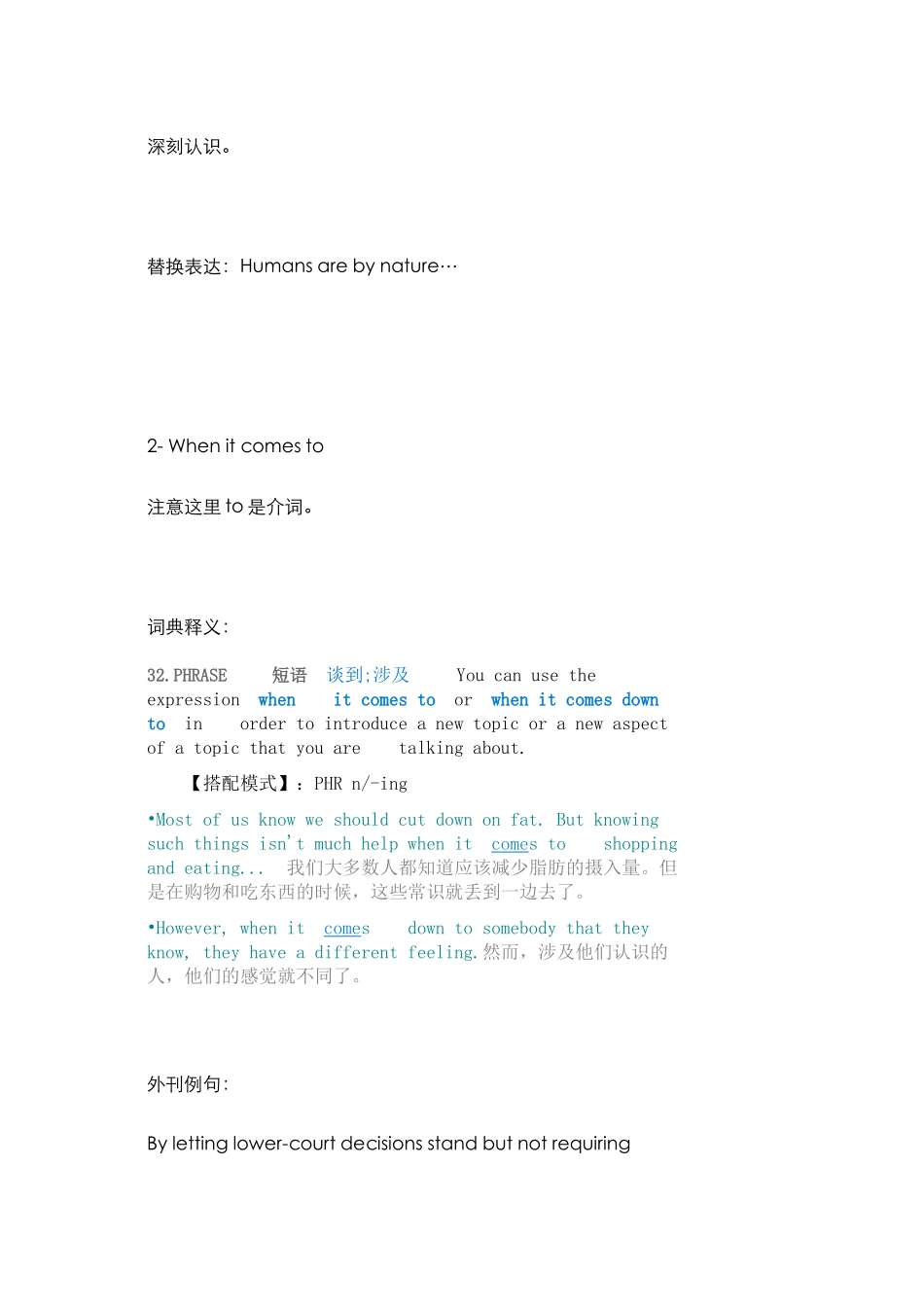 深刻认识。

替换表达：Humans are by nature…

2- When it comes to

注意这里 to 是介词。

词典释义：

32.PHRASE 短语 谈到;涉及 You can use the expression when it comes to or when it comes down to in order to introduce a new topic or a new aspect of a topic that you are talking about.

【搭配模式】：PHR n/-ing

•Most of us know we should cut down on fat. But knowing such things isn't much help when it comes to shopping and eating... 我们大多数人都知道应该减少脂肪的摄入量。但是在购物和吃东西的时候，这些常识就丢到一边去了。

•However, when it comes down to somebody that they know, they have a different feeling.然而，涉及他们认识的人，他们的感觉就不同了。

外刊例句：

By letting lower-court decisions stand but not requiring